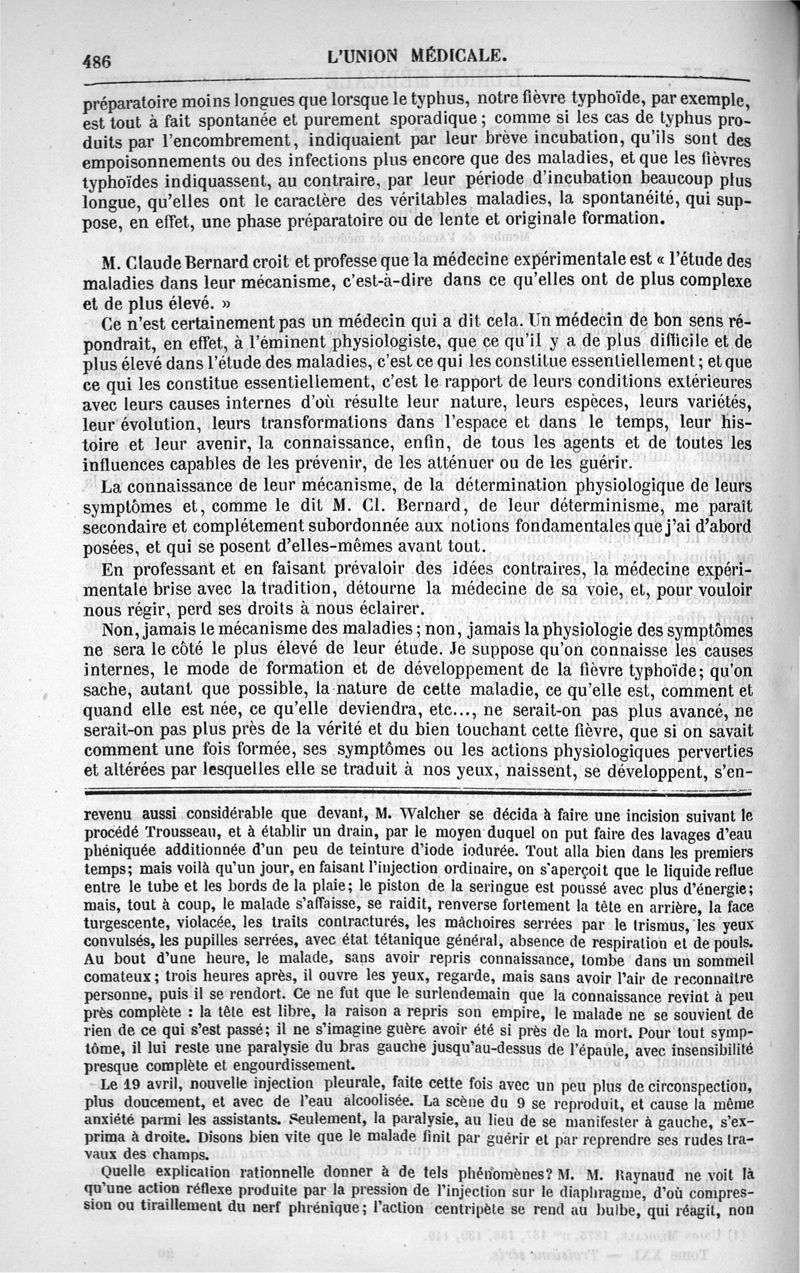 486 L'UNION MÉDICALE.

préparatoire moins longues que lorsque le typhus, notre fièvre typhoïde, par exemple, est tout à fait spontanée et purement sporadique; comme si les cas de typhus produits par l'encombrement, indiquaient par leur brève incubation, qu'ils sont des empoisonnements ou des infections plus encore que des maladies, et que les fièvres typhoïdes indiquassent, au contraire, par leur période d'incubation beaucoup plus longue, qu'elles ont le caractère des véritables maladies, la spontanéité, qui suppose, en effet, une phase préparatoire ou de lente et originale formation.

M. Claude Bernard croit et professe que la médecine expérimentale est « l'étude des maladies dans leur mécanisme, c'est-à-dire dans ce qu'elles ont de plus complexe et de plus élevé. »

Ce n'est certainement pas un médecin qui a dit cela. Un médecin de bon sens répondrait, en effet, à l'éminent physiologiste, que ce qu'il y a de plus difficile et de plus élevé dans l'étude des maladies, c'est ce qui les constitue essentiellement; et que ce qui les constitue essentiellement, c'est le rapport de leurs conditions extérieures avec leurs causes internes d'où résulte leur nature, leurs espèces, leurs variétés, leur évolution, leurs transformations dans l'espace et dans le temps, leur histoire et leur avenir, la connaissance, enfin, de tous les agents et de toutes les influences capables de les prévenir, de les atténuer ou de les guérir.

La connaissance de leur mécanisme, de la détermination physiologique de leurs symptômes et, comme le dit M. Cl. Bernard, de leur déterminisme, me paraît secondaire et complétement subordonnée aux notions fondamentales que j'ai d'abord posées, et qui se posent d'elles-mêmes avant tout.

En professant et en faisant prévaloir des idées contraires, la médecine expérimentale brise avec la tradition, détourne la médecine de sa voie, et, pour vouloir nous régir, perd ses droits à nous éclairer.

Non, jamais le mécanisme des maladies; non, jamais la physiologie des symptômes ne sera le côté le plus élevé de leur étude. Je suppose qu'on connaisse les causes internes, le mode de formation et de développement de la fièvre typhoïde; qu'on sache, autant que possible, la nature de cette maladie, ce qu'elle est, comment et quand elle est née, ce qu'elle deviendra, etc..., ne serait-on pas plus avancé, ne serait-on pas plus près de la vérité et du bien touchant cette fièvre, que si on savait comment une fois formée, ses symptômes ou les actions physiologiques perverties et altérées par lesquelles elle se traduit à nos yeux, naissent, se développent, s'en-

revenu aussi considérable que devant, M. Walcher se décida à faire une incision suivant le procédé Trousseau, et à établir un drain, par le moyen duquel on put faire des lavages d'eau phéniquée additionnée d'un peu de teinture d'iode iodurée. Tout alla bien dans les premiers temps; mais voilà qu'un jour, en faisant l'injection ordinaire, on s'aperçoit que le liquide reflue entre le tube et les bords de la plaie; le piston de la seringue est poussé avec plus d'énergie; mais, tout à coup, le malade s'affaisse, se raidit, renverse fortement la tête en arrière, la face turgescente, violacée, les traits contracturés, les mâchoires serrées par le trismus, les yeux convulsés, les pupilles serrées, avec état tétanique général, absence de respiration et de pouls. Au bout d'une heure, le malade, sans avoir repris connaissance, tombe dans un sommeil comateux; trois heures après, il ouvre les yeux, regarde, mais sans avoir l'air de reconnaître personne, puis il se rendort. Ce ne fut que le surlendemain que la connaissance revint à peu près complète : la tête est libre, la raison a repris son empire, le malade ne se souvient de rien de ce qui s'est passé; il ne s'imagine guère avoir été si près de la mort. Pour tout symptôme, il lui reste une paralysie du bras gauche jusqu'au-dessus de l'épaule, avec insensibilité presque complète et engourdissement.

Le 19 avril, nouvelle injection pleurale, faite cette fois avec un peu plus de circonspection, plus doucement, et avec de l'eau alcoolisée. La scène du 9 se reproduit, et cause la même anxiété parmi les assistants. Seulement, la paralysie, au lieu de se manifester à gauche, s'exprima à droite. Disons bien vite que le malade finit par guérir et par reprendre ses rudes travaux des champs.

Quelle explication rationnelle donner à de tels phénomènes? M. M. Raynaud ne voit là qu'une action réflexe produite par la pression de l'injection sur le diaphragme, d'où compression ou tiraillement du nerf phrénique; l'action centripète se rend au bulbe, qui réagit, non